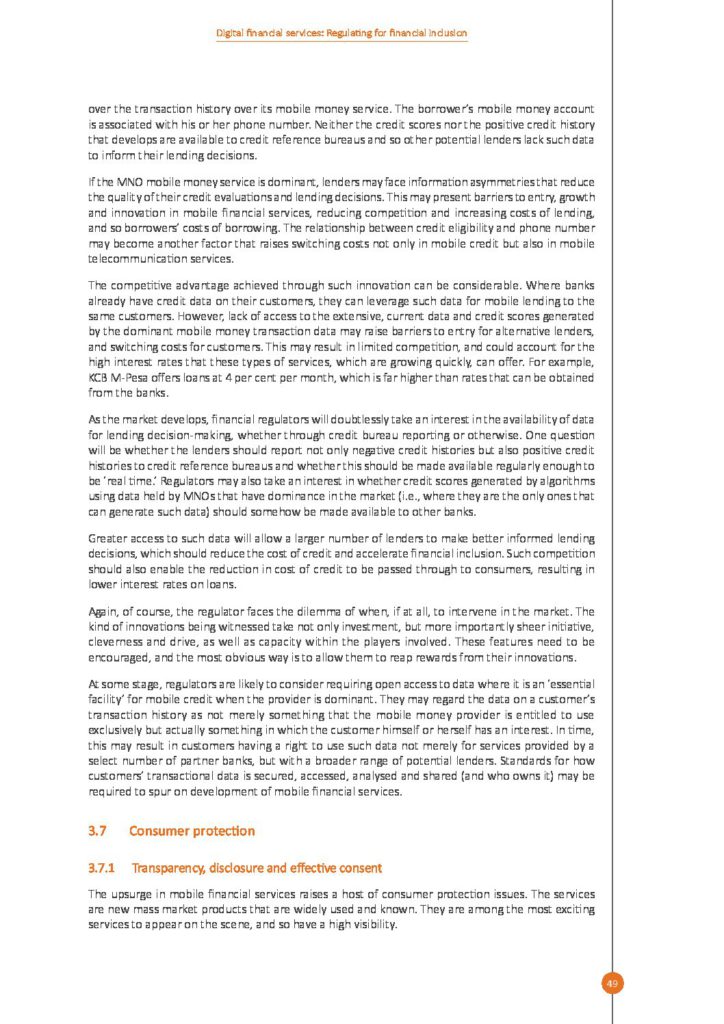 Digital financial services: Regulating for financial inclusion

over the transaction history over its mobile money service. The borrower's mobile money account is associated with his or her phone number. Neither the credit scores nor the positive credit history that develops are available to credit reference bureaus and so other potential lenders lack such data to inform their lending decisions.

If the MNO mobile money service is dominant, lenders may face information asymmetries that reduce the quality of their credit evaluations and lending decisions. This may present barriers to entry, growth and innovation in mobile financial services, reducing competition and increasing costs of lending, and so borrowers' costs of borrowing. The relationship between credit eligibility and phone number may become another factor that raises switching costs not only in mobile credit but also in mobile telecommunication services.

The competitive advantage achieved through such innovation can be considerable. Where banks already have credit data on their customers, they can leverage such data for mobile lending to the same customers. However, lack of access to the extensive, current data and credit scores generated by the dominant mobile money transaction data may raise barriers to entry for alternative lenders, and switching costs for customers. This may result in limited competition, and could account for the high interest rates that these types of services, which are growing quickly, can offer. For example, KCB M-Pesa offers loans at 4 per cent per month, which is far higher than rates that can be obtained from the banks.

As the market develops, financial regulators will doubtlessly take an interest in the availability of data for lending decision-making, whether through credit bureau reporting or otherwise. One question will be whether the lenders should report not only negative credit histories but also positive credit histories to credit reference bureaus and whether this should be made available regularly enough to be 'real time.' Regulators may also take an interest in whether credit scores generated by algorithms using data held by MNOs that have dominance in the market (i.e., where they are the only ones that can generate such data) should somehow be made available to other banks.

Greater access to such data will allow a larger number of lenders to make better informed lending decisions, which should reduce the cost of credit and accelerate financial inclusion. Such competition should also enable the reduction in cost of credit to be passed through to consumers, resulting in lower interest rates on loans.

Again, of course, the regulator faces the dilemma of when, if at all, to intervene in the market. The kind of innovations being witnessed take not only investment, but more importantly sheer initiative, cleverness and drive, as well as capacity within the players involved. These features need to be encouraged, and the most obvious way is to allow them to reap rewards from their innovations.

At some stage, regulators are likely to consider requiring open access to data where it is an 'essential facility' for mobile credit when the provider is dominant. They may regard the data on a customer's transaction history as not merely something that the mobile money provider is entitled to use exclusively but actually something in which the customer himself or herself has an interest. In time, this may result in customers having a right to use such data not merely for services provided by a select number of partner banks, but with a broader range of potential lenders. Standards for how customers' transactional data is secured, accessed, analysed and shared (and who owns it) may be required to spur on development of mobile financial services.

3.7 Consumer protection

3.7.1 Transparency, disclosure and effective consent

The upsurge in mobile financial services raises a host of consumer protection issues. The services are new mass market products that are widely used and known. They are among the most exciting services to appear on the scene, and so have a high visibility.

49